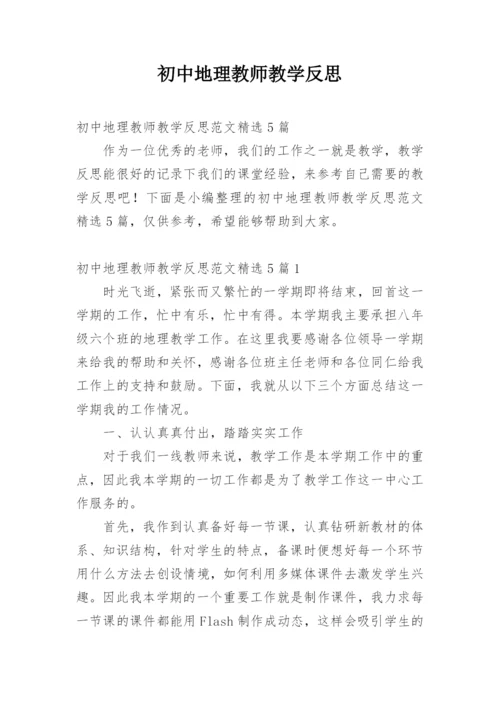 初中地理教师教学反思

初中地理教师教学反思范文精选5篇

作为一位优秀的老师，我们的工作之一就是教学，教学反思能很好的记录下我们的课堂经验，来参考自己需要的教学反思吧！下面是小编整理的初中地理教师教学反思范文精选5篇，仅供参考，希望能够帮助到大家。

初中地理教师教学反思范文精选5篇1

时光飞逝，紧张而又繁忙的一学期即将结束，回首这一学期的工作，忙中有乐，忙中有得。本学期我主要承担八年级六个班的地理教学工作。在这里我要感谢各位领导一学期来给我的帮助和关怀，感谢各位班主任老师和各位同仁给我工作上的支持和鼓励。下面，我就从以下三个方面总结这一学期我的工作情况。

一、认认真真付出，踏踏实实工作

对于我们一线教师来说，教学工作是本学期工作中的重点，因此我本学期的一切工作都是为了教学工作这一中心工作服务的。

首先，我作到认真备好每一节课，认真钻研新教材的体系、知识结构，针对学生的特点，备课时便想好每一个环节用什么方法去创设情境，如何利用多媒体课件去激发学生兴趣。因此我本学期的一个重要工作就是制作课件，我力求每一节课的课件都能用Flash制作成动态，这样会吸引学生的